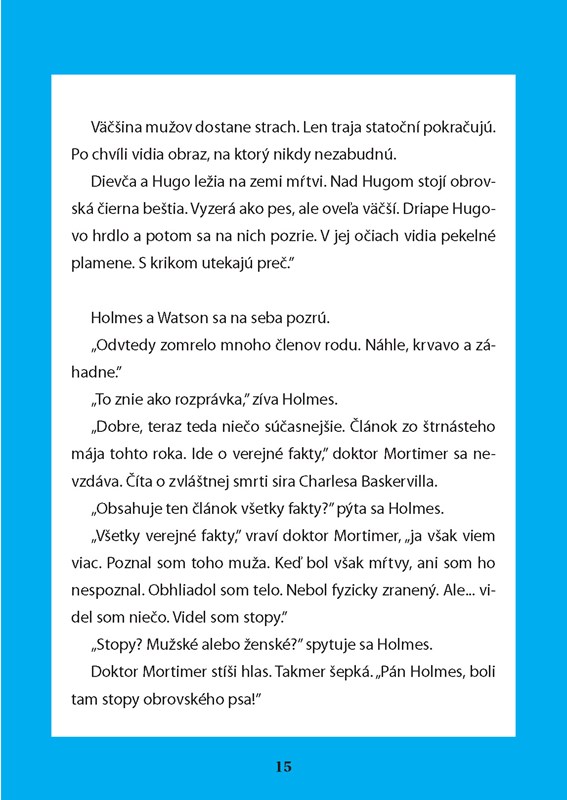 Väčšina mužov dostane strach. Len traja statoční pokračujú. Po chvíli vidia obraz, na ktorý nikdy nezabudnú.

Dievča a Hugo ležia na zemi mŕtvi. Nad Hugom stojí obrovská čierna beštia. Vyzerá ako pes, ale oveľa väčší. Driape Hugovo hrdlo a potom sa na nich pozrie. V jej očiach vidia pekelné plamene. S krikom utekajú preč."

Holmes a Watson sa na seba pozrú.

„Odvtedy zomrelo mnoho členov rodu. Náhle, krvavo a záhadne."

„To znie ako rozprávka," zíva Holmes.

„Dobre, teraz teda niečo súčasnejšie. Článok zo štrnásteho mája tohto roka. Ide o verejné fakty," doktor Mortimer sa nevzdáva. Číta o zvláštnej smrti sira Charlesa Baskervilla.

„Obsahuje ten článok všetky fakty?" pýta sa Holmes.

„Všetky verejné fakty," vraví doktor Mortimer, „ja však viem viac. Poznal som toho muža. Keď bol však mŕtvy, ani som ho nespoznal. Obhliadol som telo. Nebol fyzicky zranený. Ale... videl som niečo. Videl som stopy."

„Stopy? Mužské alebo ženské?" spytuje sa Holmes.

Doktor Mortimer stíši hlas. Takmer šepká. „Pán Holmes, boli tam stopy obrovského psa!"

15